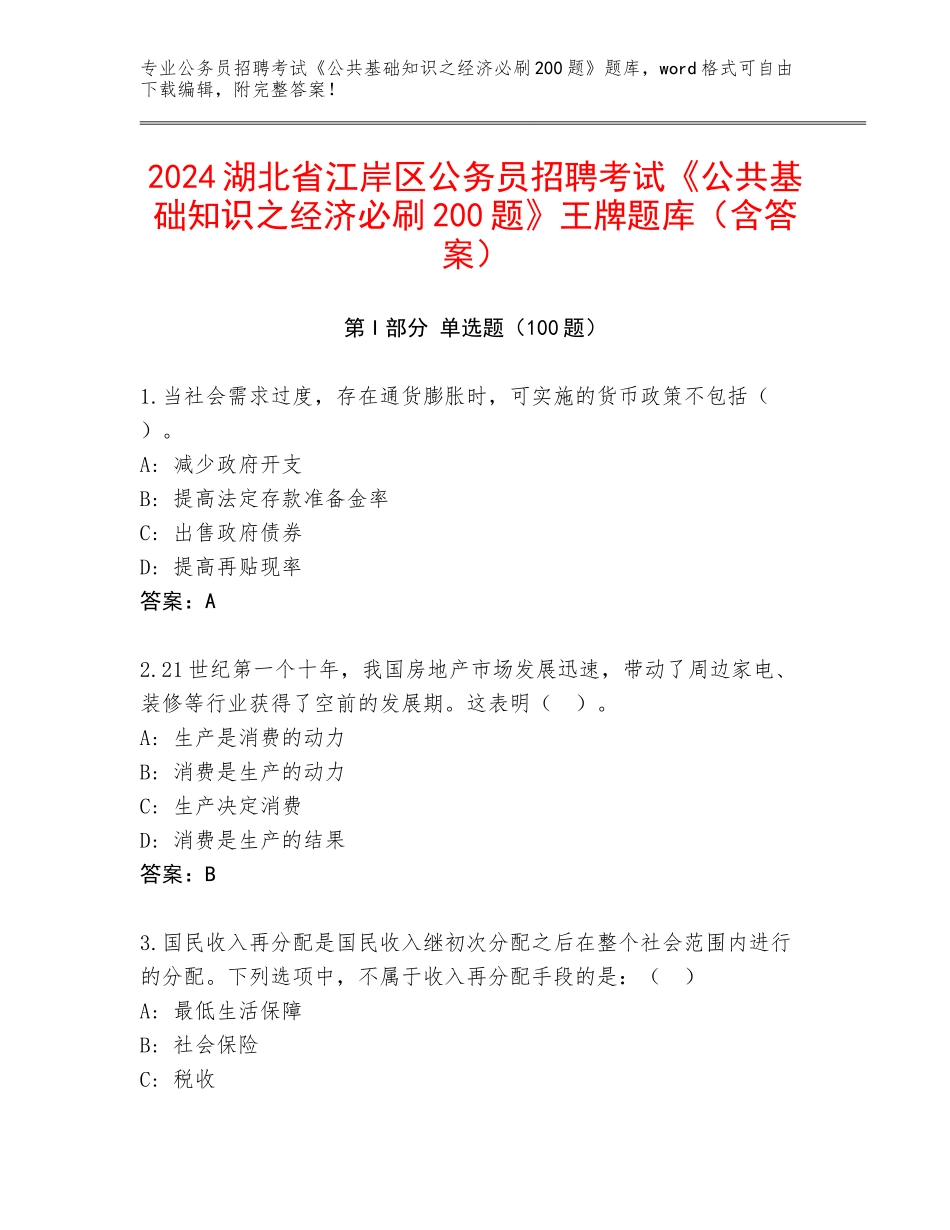 专业公务员招聘考试《公共基础知识之经济必刷200题》题库，word格式可自由下载编辑，附完整答案！

2024湖北省江岸区公务员招聘考试《公共基础知识之经济必刷200题》王牌题库（含答案）

第I部分 单选题（100题）

1.当社会需求过度，存在通货膨胀时，可实施的货币政策不包括（ ）。
A：减少政府开支
B：提高法定存款准备金率
C：出售政府债券
D：提高再贴现率
答案：A

2.21世纪第一个十年，我国房地产市场发展迅速，带动了周边家电、装修等行业获得了空前的发展期。这表明（ ）。
A：生产是消费的动力
B：消费是生产的动力
C：生产决定消费
D：消费是生产的结果
答案：B

3.国民收入再分配是国民收入继初次分配之后在整个社会范围内进行的分配。下列选项中，不属于收入再分配手段的是：（ ）
A：最低生活保障
B：社会保险
C：税收